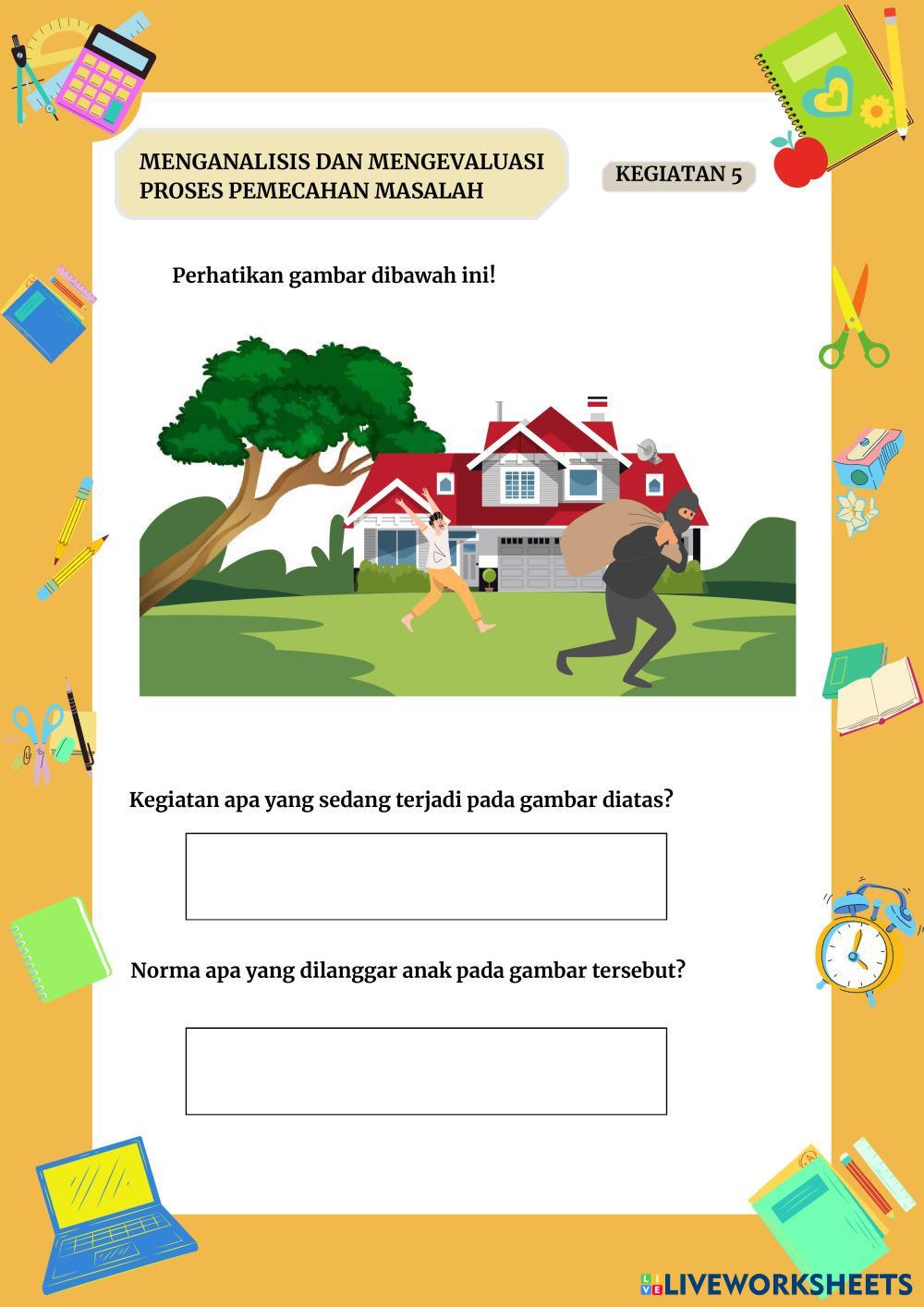 MENGANALISIS DAN MENGEVALUASI PROSES PEMECAHAN MASALAH

KEGIATAN 5

Perhatikan gambar dibawah ini!

Kegiatan apa yang sedang terjadi pada gambar diatas?

Norma apa yang dilanggar anak pada gambar tersebut?

LIVEWORKSHEETS